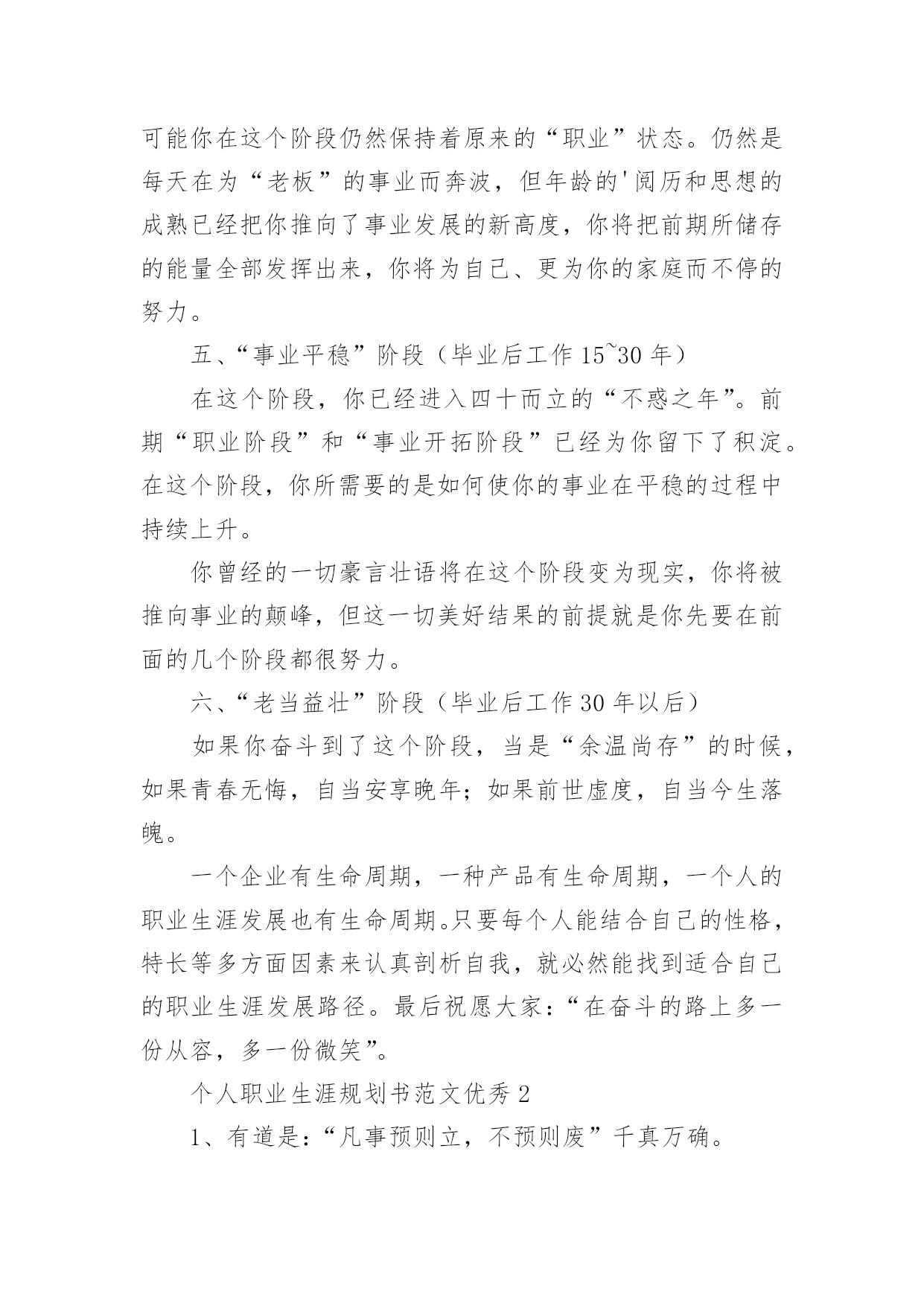 可能你在这个阶段仍然保持着原来的“职业”状态。仍然是每天在为“老板”的事业而奔波，但年龄的'阅历和思想的成熟已经把你推向了事业发展的新高度，你将把前期所储存的能量全部发挥出来，你将为自己、更为你的家庭而不停的努力。

五、“事业平稳”阶段（毕业后工作15~30年）

在这个阶段，你已经进入四十而立的“不惑之年”。前期“职业阶段”和“事业开拓阶段”已经为你留下了积淀。在这个阶段，你所需要的是如何使你的事业在平稳的过程中持续上升。

你曾经的一切豪言壮语将在这个阶段变为现实，你将被推向事业的颠峰，但这一切美好结果的前提就是你先要在前面的几个阶段都很努力。

六、“老当益壮”阶段（毕业后工作30年以后）

如果你奋斗到了这个阶段，当是“余温尚存”的时候，如果青春无悔，自当安享晚年；如果前世虚度，自当今生落魄。

一个企业有生命周期，一种产品有生命周期，一个人的职业生涯发展也有生命周期。只要每个人能结合自己的性格，特长等多方面因素来认真剖析自我，就必然能找到适合自己的职业生涯发展路径。最后祝愿大家：“在奋斗的路上多一份从容，多一份微笑”。

个人职业生涯规划书范文优秀2

1、有道是：“凡事预则立，不预则废”千真万确。